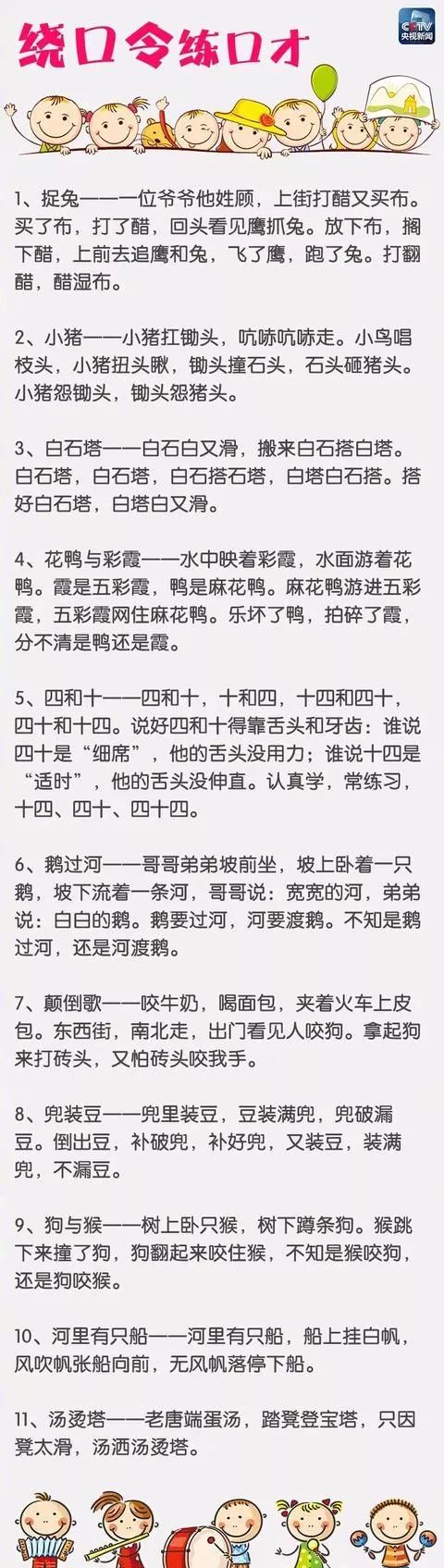 绕口令练口才

CCTV 央视新闻

1、捉兔——一位爷爷他姓顾，上街打醋又买布。买了布，打了醋，回头看见鹰抓兔。放下布，搁下醋，上前去追鹰和兔，飞了鹰，跑了兔。打翻醋，醋湿布。

2、小猪——小猪扛锄头，吭哧吭哧走。小鸟唱枝头，小猪扭头瞅，锄头撞石头，石头砸猪头。小猪怨锄头，锄头怨猪头。

3、白石塔——白石白又滑，搬来白石搭白塔。白石塔，白石塔，白石搭石塔，白塔白石搭。搭好白石塔，白塔白又滑。

4、花鸭与彩霞——水中映着彩霞，水面游着花鸭。霞是五彩霞，鸭是麻花鸭。麻花鸭游进五彩霞，五彩霞网住麻花鸭。乐坏了鸭，拍碎了霞，分不清是鸭还是霞。

5、四和十——四和十，十和四，十四和四十，四十和十四。说好四和十得靠舌头和牙齿：谁说四十是“细席”，他的舌头没用力；谁说十四是“适时”，他的舌头没伸直。认真学，常练习，十四、四十、四十四。

6、鹅过河——哥哥弟弟坡前坐，坡上卧着一只鹅，坡下流着一条河，哥哥说：宽宽的河，弟弟说：白白的鹅。鹅要过河，河要渡鹅。不知是鹅过河，还是河渡鹅。

7、颠倒歌——咬牛奶，喝面包，夹着火车上皮包。东西街，南北走，出门看见人咬狗。拿起狗来打砖头，又怕砖头咬我手。

8、兜装豆——兜里装豆，豆装满兜，兜破漏豆。倒出豆，补破兜，补好兜，又装豆，装满兜，不漏豆。

9、狗与猴——树上卧只猴，树下蹲条狗。猴跳下来撞了狗，狗翻起来咬住猴，不知是猴咬狗，还是狗咬猴。

10、河里有只船——河里有只船，船上挂白帆，风吹帆张船向前，无风帆落停下船。

11、汤烫塔——老唐端蛋汤，踏凳登宝塔，只因凳太滑，汤洒汤烫塔。